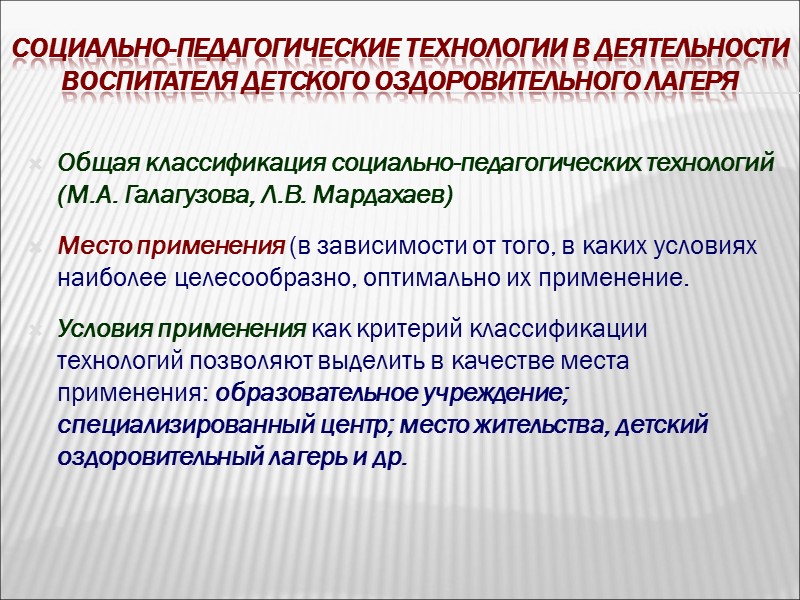 СОЦИАЛЬНО-ПЕДАГОГИЧЕСКИЕ ТЕХНОЛОГИИ В ДЕЯТЕЛЬНОСТИ ВОСПИТАТЕЛЯ ДЕТСКОГО ОЗДОРОВИТЕЛЬНОГО ЛАГЕРЯ

Общая классификация социально-педагогических технологий (М.А. Галагузова, Л.В. Мардахаев)

Место применения (в зависимости от того, в каких условиях наиболее целесообразно, оптимально их применение.

Условия применения как критерий классификации технологий позволяют выделить в качестве места применения: образовательное учреждение; специализированный центр; место жительства, детский оздоровительный лагерь и др.